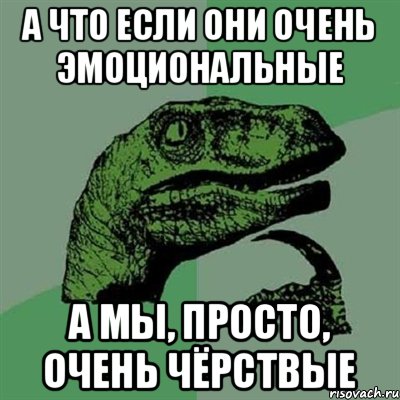 А ЧТО ЕСЛИ ОНИ ОЧЕНЬ ЭМОЦИОНАЛЬНЫЕ

А МЫ, ПРОСТО, ОЧЕНЬ ЧЁРСТВЫЕ

risovach.ru